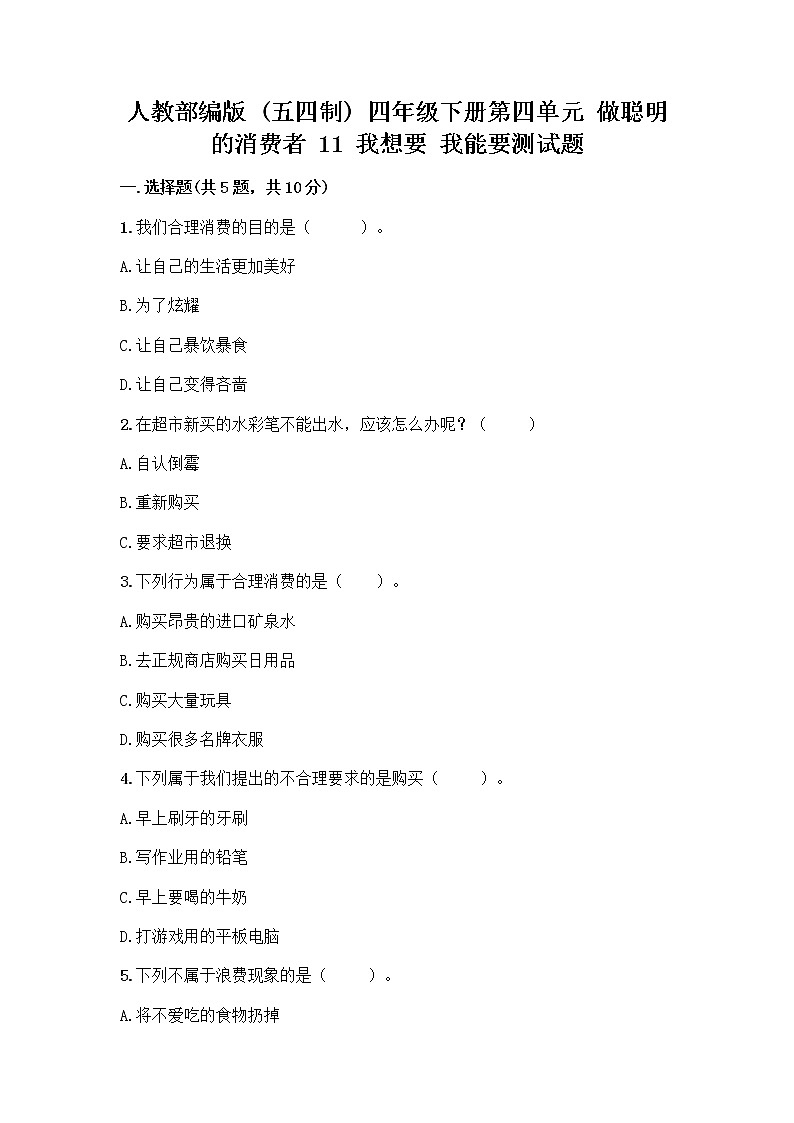 人教部编版（五四制）四年级下册第四单元 做聪明的消费者 11 我想要 我能要测试题

一.选择题(共5题，共10分)

1.我们合理消费的目的是（　　）。

A.让自己的生活更加美好

B.为了炫耀

C.让自己暴饮暴食

D.让自己变得吝啬

2.在超市新买的水彩笔不能出水，应该怎么办呢？（　　）

A.自认倒霉

B.重新购买

C.要求超市退换

3.下列行为属于合理消费的是（　　）。

A.购买昂贵的进口矿泉水

B.去正规商店购买日用品

C.购买大量玩具

D.购买很多名牌衣服

4.下列属于我们提出的不合理要求的是购买（　　）。

A.早上刷牙的牙刷

B.写作业用的铅笔

C.早上要喝的牛奶

D.打游戏用的平板电脑

5.下列不属于浪费现象的是（　　）。

A.将不爱吃的食物扔掉